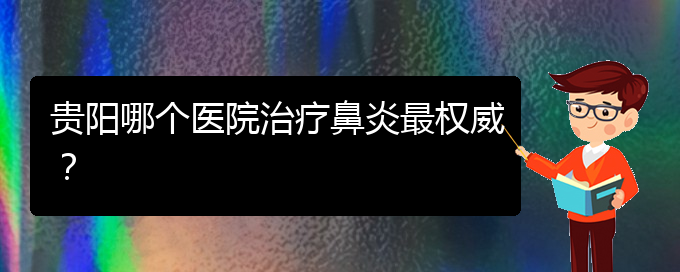 贵阳哪个医院治疗鼻炎最权威？